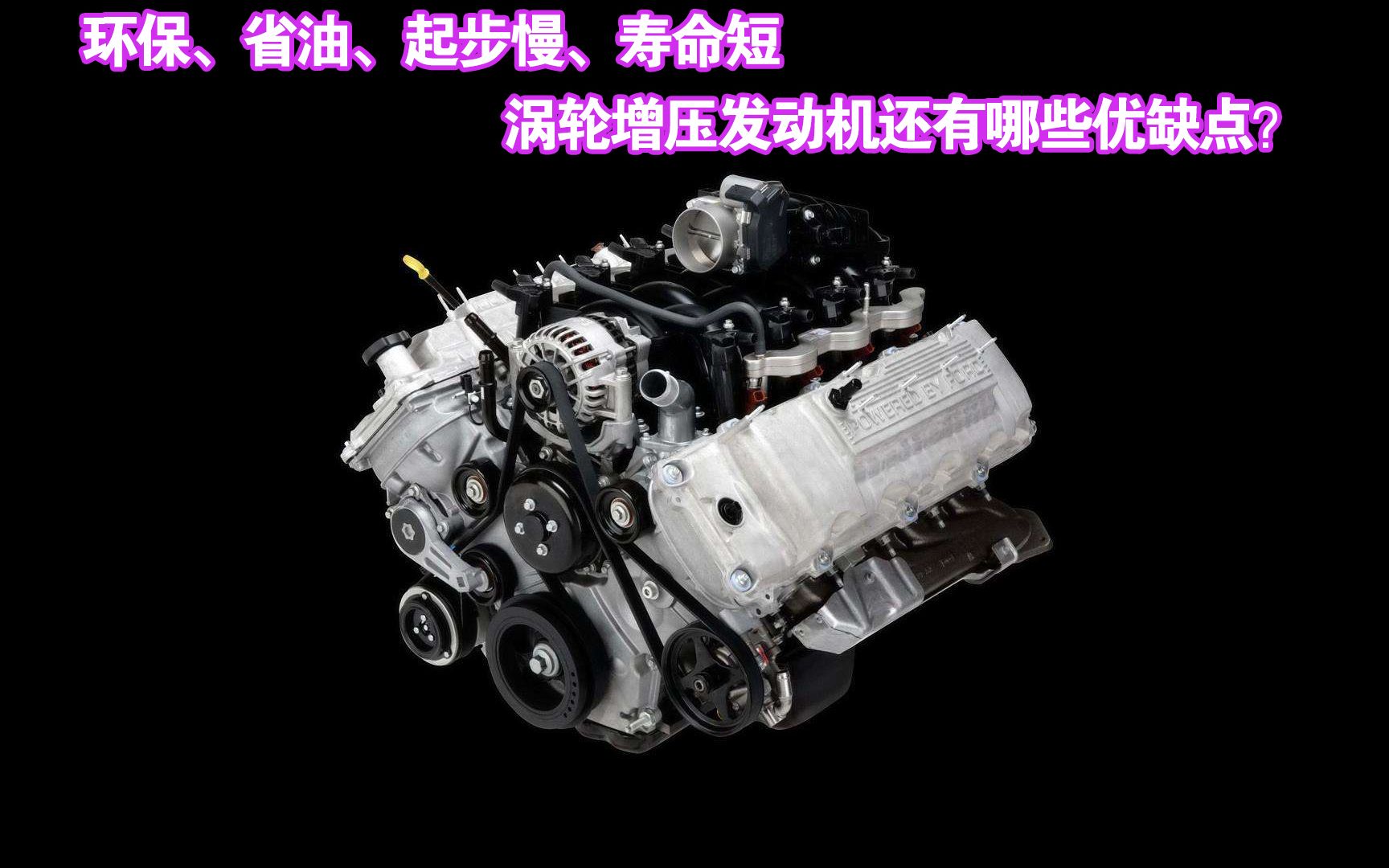 环保、省油、起步慢、寿命短

涡轮增压发动机还有哪些优缺点?

POWERED BY FORD